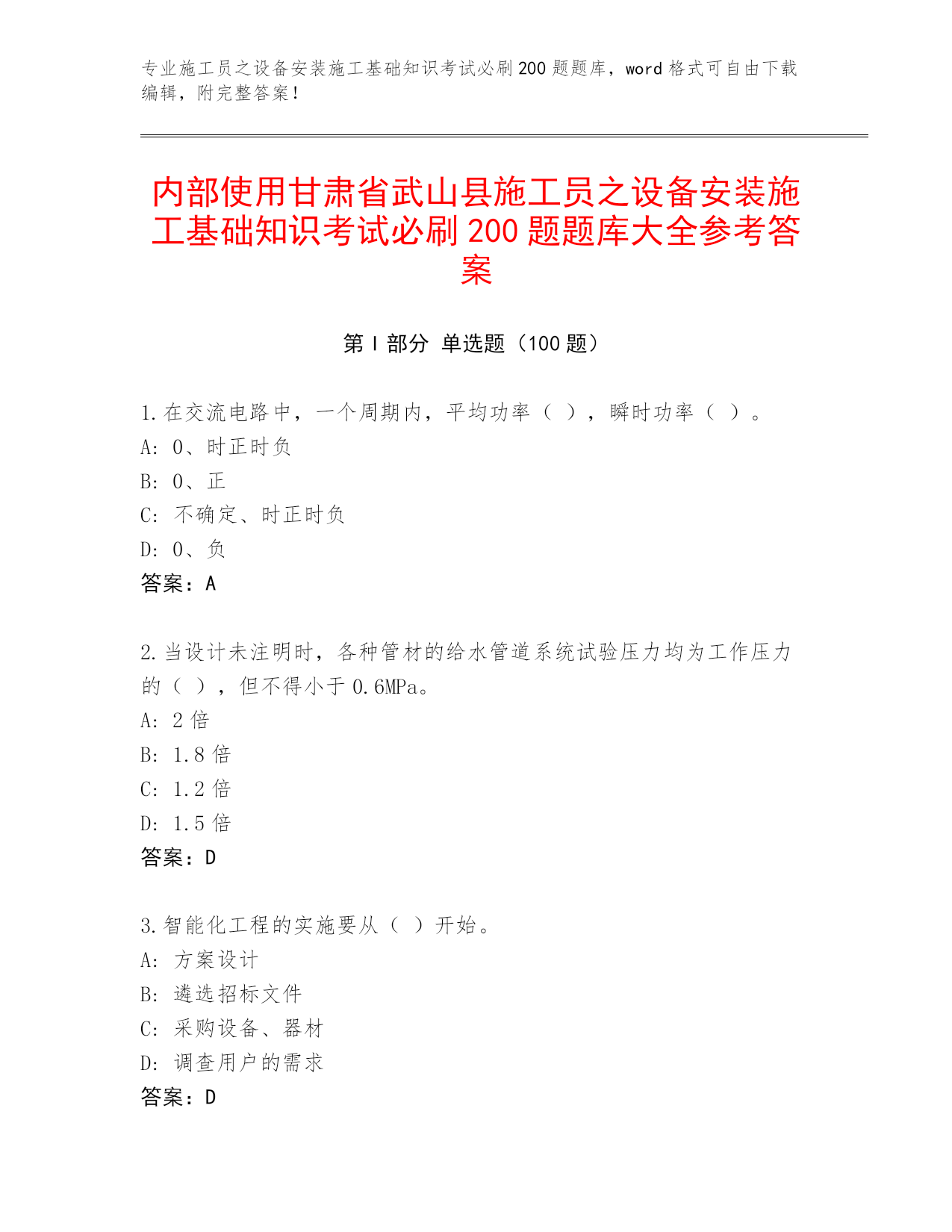 专业施工员之设备安装施工基础知识考试必刷200题题库，word格式可自由下载编辑，附完整答案！

内部使用甘肃省武山县施工员之设备安装施工基础知识考试必刷200题题库大全参考答案

第I部分 单选题（100题）

1.在交流电路中，一个周期内，平均功率（ ），瞬时功率（ ）。
A: 0、时正时负
B: 0、正
C: 不确定、时正时负
D: 0、负
答案：A

2.当设计未注明时，各种管材的给水管道系统试验压力均为工作压力的（ ），但不得小于0.6MPa。
A: 2倍
B: 1.8倍
C: 1.2倍
D: 1.5倍
答案：D

3.智能化工程的实施要从（ ）开始。
A: 方案设计
B: 遴选招标文件
C: 采购设备、器材
D: 调查用户的需求
答案：D